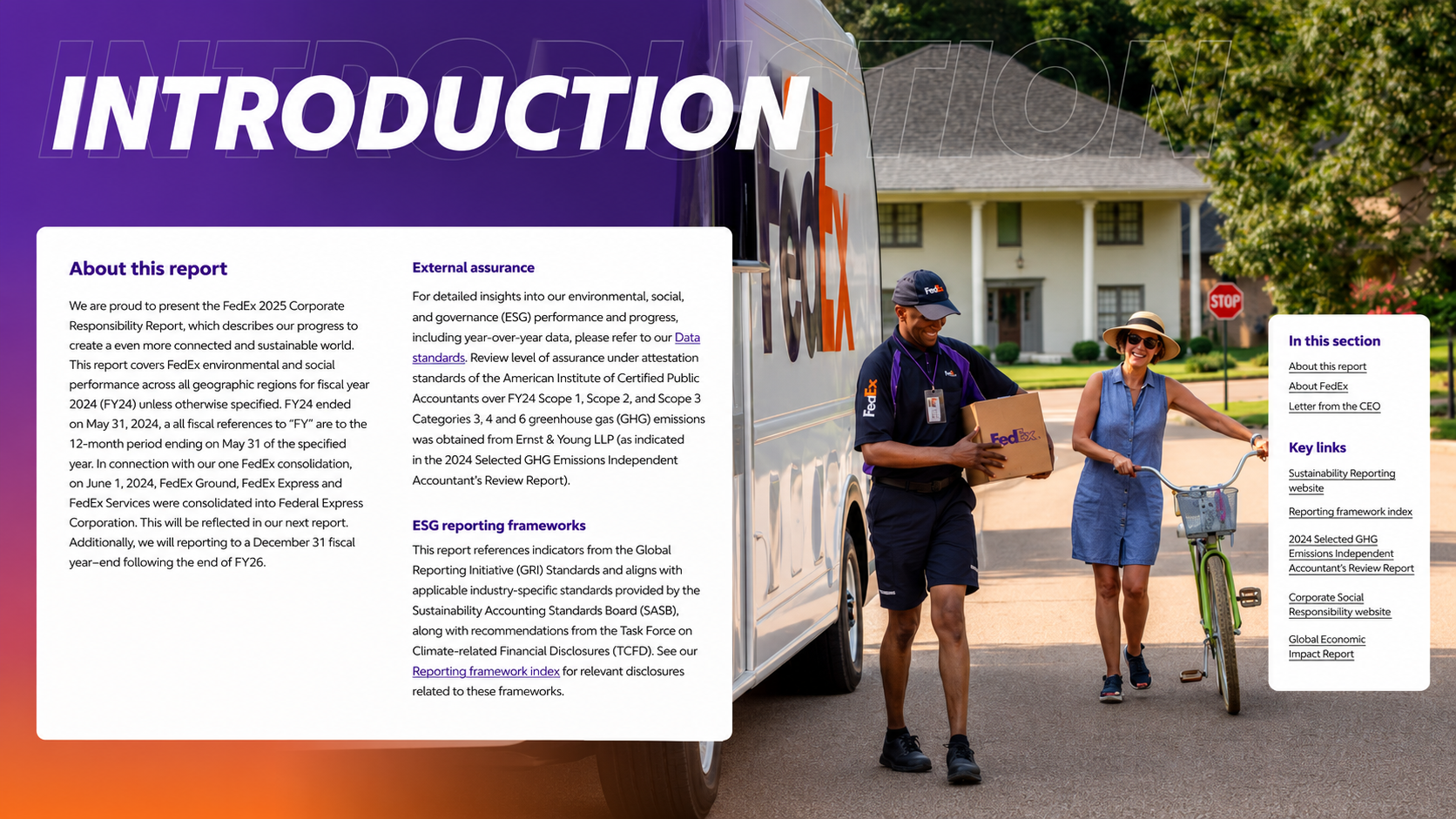 INTRODUCTION

About this report

We are proud to present the FedEx 2025 Corporate Responsibility Report, which describes our progress to create a even more connected and sustainable world. This report covers FedEx environmental and social performance across all geographic regions for fiscal year 2024 (FY24) unless otherwise specified. FY24 ended on May 31, 2024, a all fiscal references to "FY" are to the 12-month period ending on May 31 of the specified year. In connection with our one FedEx consolidation, on June 1, 2024, FedEx Ground, FedEx Express and FedEx Services were consolidated into Federal Express Corporation. This will be reflected in our next report. Additionally, we will reporting to a December 31 fiscal year–end following the end of FY26.

External assurance

For detailed insights into our environmental, social, and governance (ESG) performance and progress, including year-over-year data, please refer to our Data standards. Review level of assurance under attestation standards of the American Institute of Certified Public Accountants over FY24 Scope 1, Scope 2, and Scope 3 Categories 3, 4 and 6 greenhouse gas (GHG) emissions was obtained from Ernst & Young LLP (as indicated in the 2024 Selected GHG Emissions Independent Accountant's Review Report).

ESG reporting frameworks

This report references indicators from the Global Reporting Initiative (GRI) Standards and aligns with applicable industry-specific standards provided by the Sustainability Accounting Standards Board (SASB), along with recommendations from the Task Force on Climate-related Financial Disclosures (TCFD). See our Reporting framework index for relevant disclosures related to these frameworks.

In this section

About this report

About FedEx

Letter from the CEO

Key links

Sustainability Reporting website

Reporting framework index

2024 Selected GHG Emissions Independent Accountant's Review Report

Corporate Social Responsibility website

Global Economic Impact Report